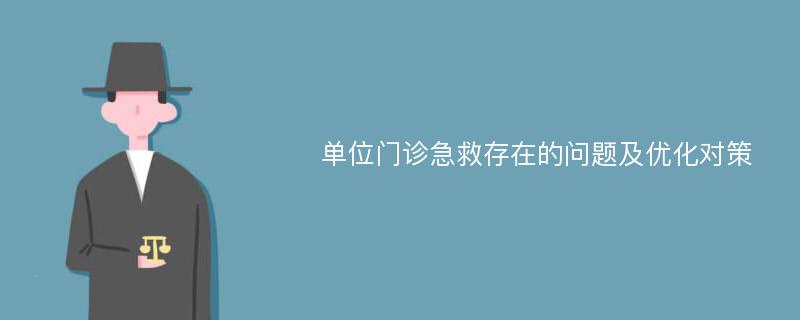 单位门诊急救存在的问题及优化对策